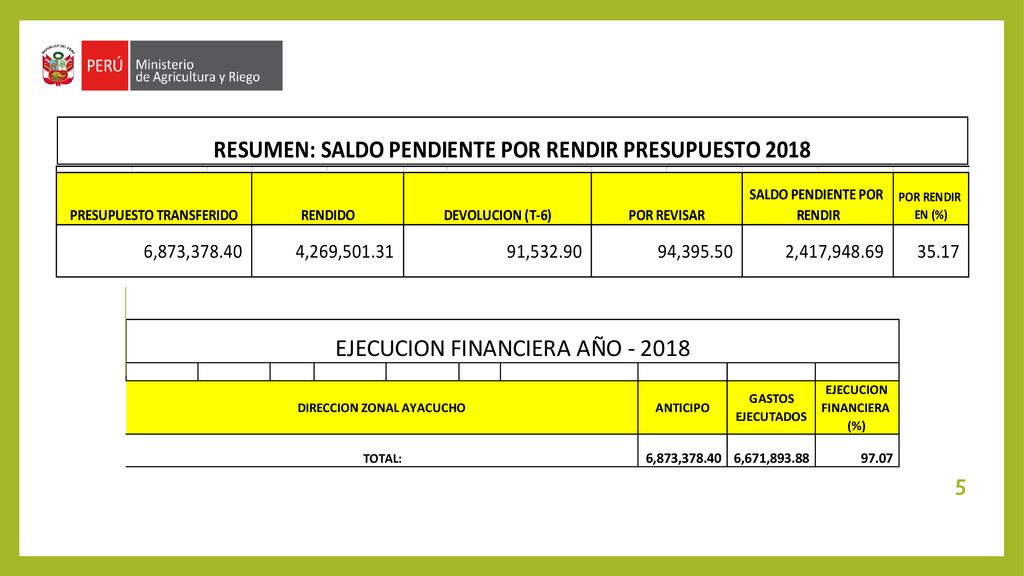 REPÚBLICA DEL PERÚ
PERÚ Ministerio de Agricultura y Riego

RESUMEN: SALDO PENDIENTE POR RENDIR PRESUPUESTO 2018

| PRESUPUESTO TRANSFERIDO | RENDIDO | DEVOLUCION (T-6) | POR REVISAR | SALDO PENDIENTE POR RENDIR | POR RENDIR EN (%) |
|---|---|---|---|---|---|
| 6,873,378.40 | 4,269,501.31 | 91,532.90 | 94,395.50 | 2,417,948.69 | 35.17 |

EJECUCION FINANCIERA AÑO - 2018

| DIRECCION ZONAL AYACUCHO | ANTICIPO | GASTOS EJECUTADOS | EJECUCION FINANCIERA (%) |
|---|---|---|---|
| TOTAL: | 6,873,378.40 | 6,671,893.88 | 97.07 |

5